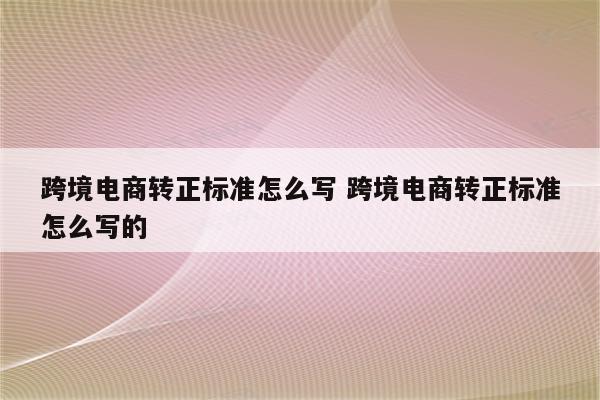 跨境电商转正标准怎么写 跨境电商转正标准怎么写的